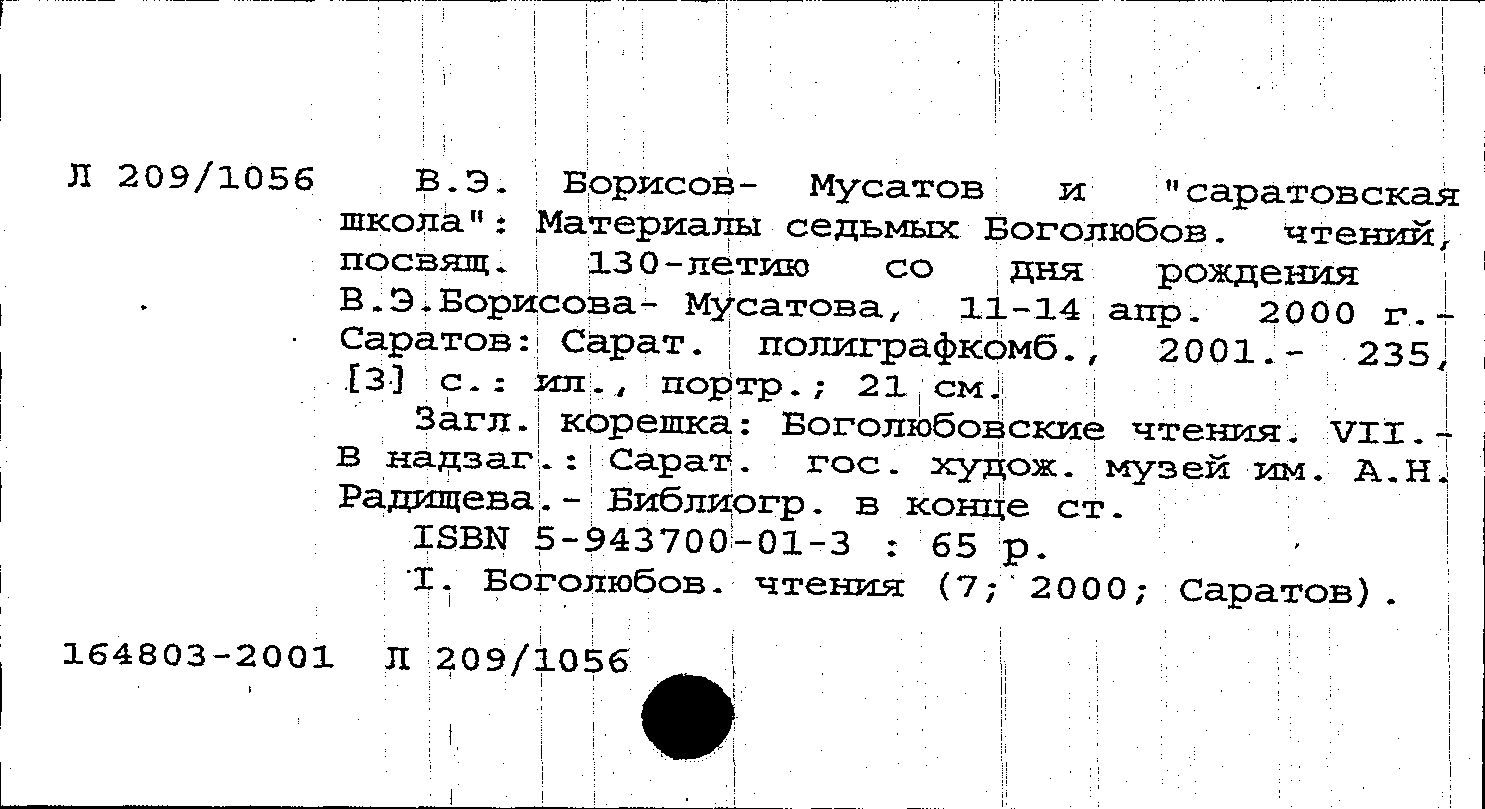 Л 209/1056 В.Э. Борисов- Мусатов и "саратовская школа": Материалы седьмых Боголюбов. чтений, посвящ. 130-летию со дня рождения В.Э.Борисова- Мусатова, 11-14 апр. 2000 г.- Саратов: Сарат. полиграфкомб., 2001.- 235, [3] с.: ил., портр.; 21 см.

Загл. корешка: Боголюбовские чтения. VII.- В надзаг.: Сарат. гос. худож. музей им. А.Н. Радищева.- Библиогр. в конце ст.

ISBN 5-943700-01-3 : 65 р.

I. Боголюбов. чтения (7; 2000; Саратов).

164803-2001 Л 209/1056